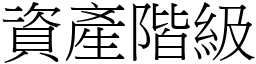 資產階級